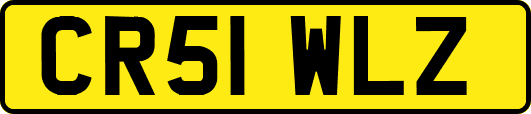 CR51 WLZ